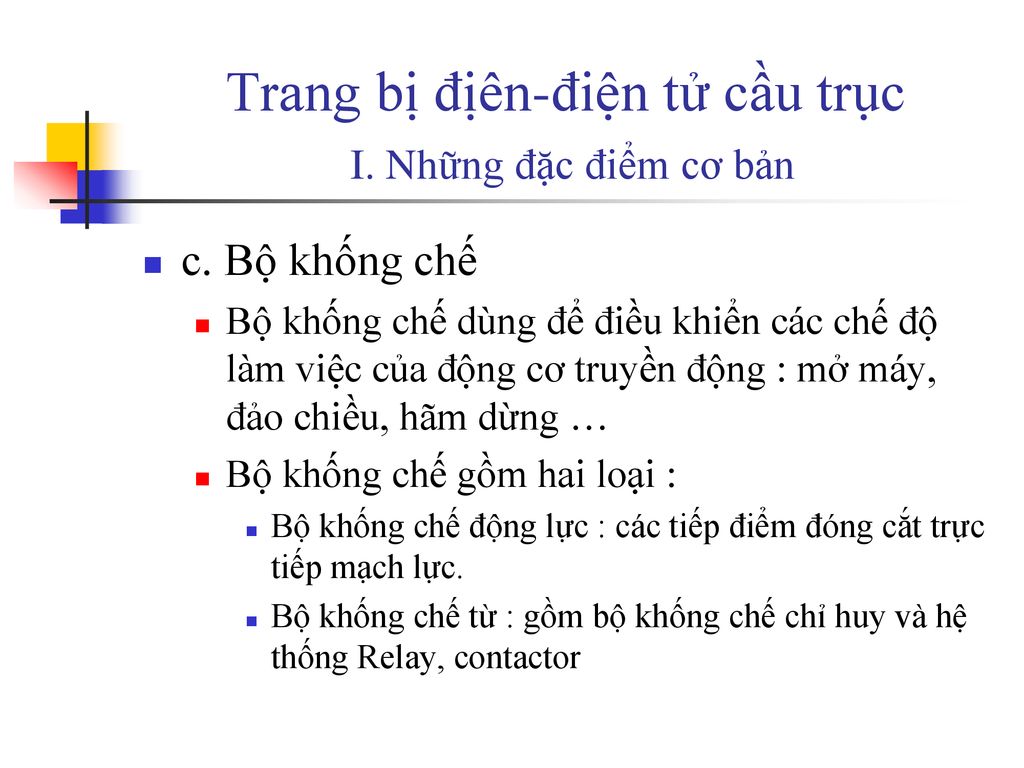 Trang bị điện-điện tử cầu trục
I. Những đặc điểm cơ bản

c. Bộ khống chế

Bộ khống chế dùng để điều khiển các chế độ làm việc của động cơ truyền động : mở máy, đảo chiều, hãm dừng …

Bộ khống chế gồm hai loại :

Bộ khống chế động lực : các tiếp điểm đóng cắt trực tiếp mạch lực.

Bộ khống chế từ : gồm bộ khống chế chỉ huy và hệ thống Relay, contactor